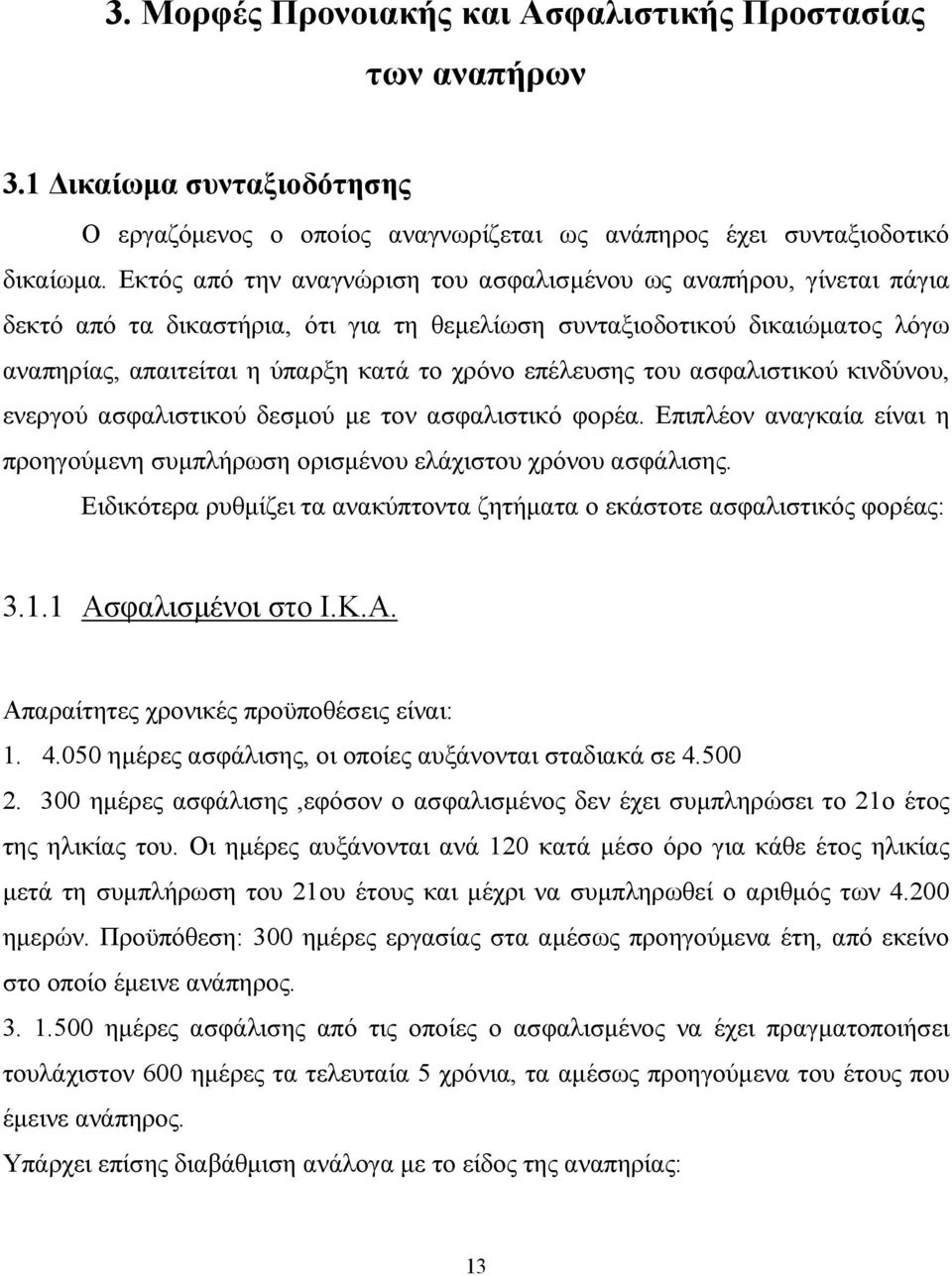 3. Μορφές Προνοιακής και Ασφαλιστικής Προστασίας των αναπήρων

3.1 Δικαίωμα συνταξιοδότησης

Ο εργαζόμενος ο οποίος αναγνωρίζεται ως ανάπηρος έχει συνταξιοδοτικό δικαίωμα. Εκτός από την αναγνώριση του ασφαλισμένου ως αναπήρου, γίνεται πάγια δεκτό από τα δικαστήρια, ότι για τη θεμελίωση συνταξιοδοτικού δικαιώματος λόγω αναπηρίας, απαιτείται η ύπαρξη κατά το χρόνο επέλευσης του ασφαλιστικού κινδύνου, ενεργού ασφαλιστικού δεσμού με τον ασφαλιστικό φορέα. Επιπλέον αναγκαία είναι η προηγούμενη συμπλήρωση ορισμένου ελάχιστου χρόνου ασφάλισης.

Ειδικότερα ρυθμίζει τα ανακύπτοντα ζητήματα ο εκάστοτε ασφαλιστικός φορέας:

3.1.1 Ασφαλισμένοι στο Ι.Κ.Α.

Απαραίτητες χρονικές προϋποθέσεις είναι:

1. 4.050 ημέρες ασφάλισης, οι οποίες αυξάνονται σταδιακά σε 4.500

2. 300 ημέρες ασφάλισης ,εφόσον ο ασφαλισμένος δεν έχει συμπληρώσει το 21ο έτος της ηλικίας του. Οι ημέρες αυξάνονται ανά 120 κατά μέσο όρο για κάθε έτος ηλικίας μετά τη συμπλήρωση του 21ου έτους και μέχρι να συμπληρωθεί ο αριθμός των 4.200 ημερών. Προϋπόθεση: 300 ημέρες εργασίας στα αμέσως προηγούμενα έτη, από εκείνο στο οποίο έμεινε ανάπηρος.

3. 1.500 ημέρες ασφάλισης από τις οποίες ο ασφαλισμένος να έχει πραγματοποιήσει τουλάχιστον 600 ημέρες τα τελευταία 5 χρόνια, τα αμέσως προηγούμενα του έτους που έμεινε ανάπηρος.

Υπάρχει επίσης διαβάθμιση ανάλογα με το είδος της αναπηρίας:

13